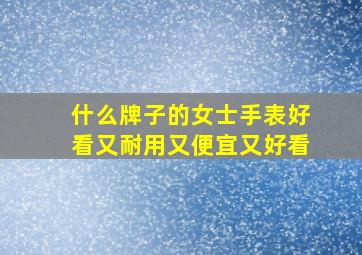 什么牌子的女士手表好看又耐用又便宜又好看